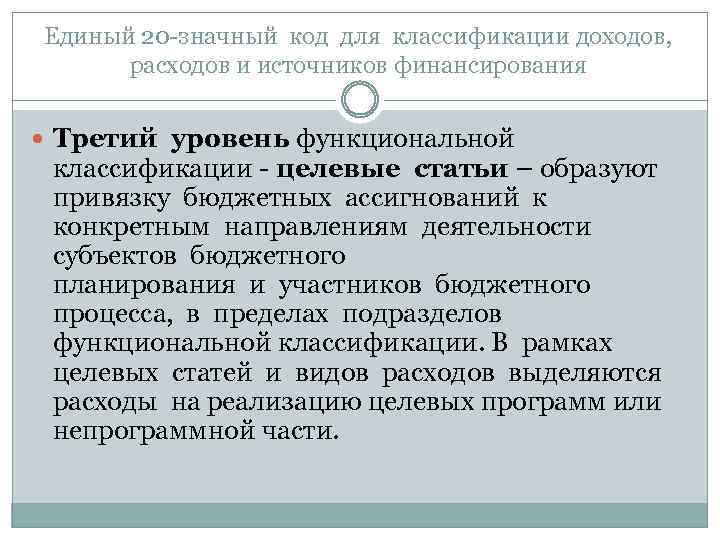 Единый 20-значный код для классификации доходов, расходов и источников финансирования

Третий уровень функциональной классификации - целевые статьи – образуют привязку бюджетных ассигнований к конкретным направлениям деятельности субъектов бюджетного планирования и участников бюджетного процесса, в пределах подразделов функциональной классификации. В рамках целевых статей и видов расходов выделяются расходы на реализацию целевых программ или непрограммной части.